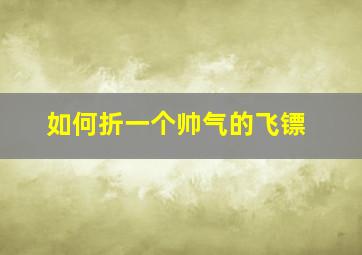 如何折一个帅气的飞镖